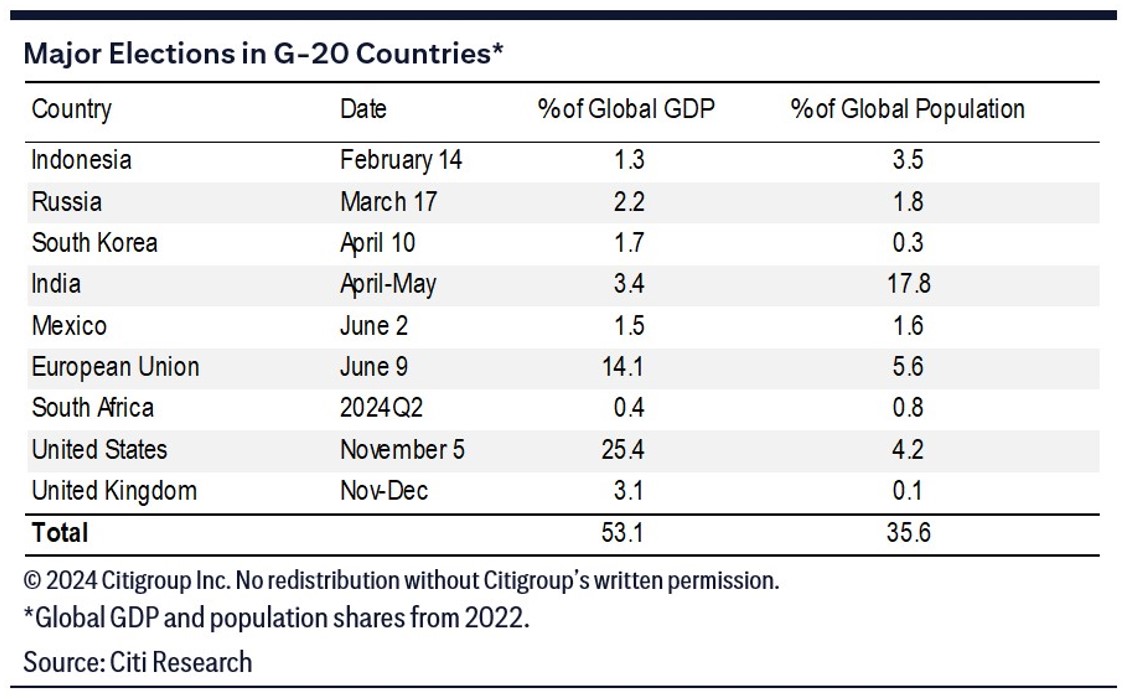 Major Elections in G-20 Countries*

| Country | Date | %of Global GDP | %of Global Population |
|---|---|---|---|
| Indonesia | February 14 | 1.3 | 3.5 |
| Russia | March 17 | 2.2 | 1.8 |
| South Korea | April 10 | 1.7 | 0.3 |
| India | April-May | 3.4 | 17.8 |
| Mexico | June 2 | 1.5 | 1.6 |
| European Union | June 9 | 14.1 | 5.6 |
| South Africa | 2024Q2 | 0.4 | 0.8 |
| United States | November 5 | 25.4 | 4.2 |
| United Kingdom | Nov-Dec | 3.1 | 0.1 |
| **Total** | | 53.1 | 35.6 |

© 2024 Citigroup Inc. No redistribution without Citigroup's written permission.

*Global GDP and population shares from 2022.

Source: Citi Research